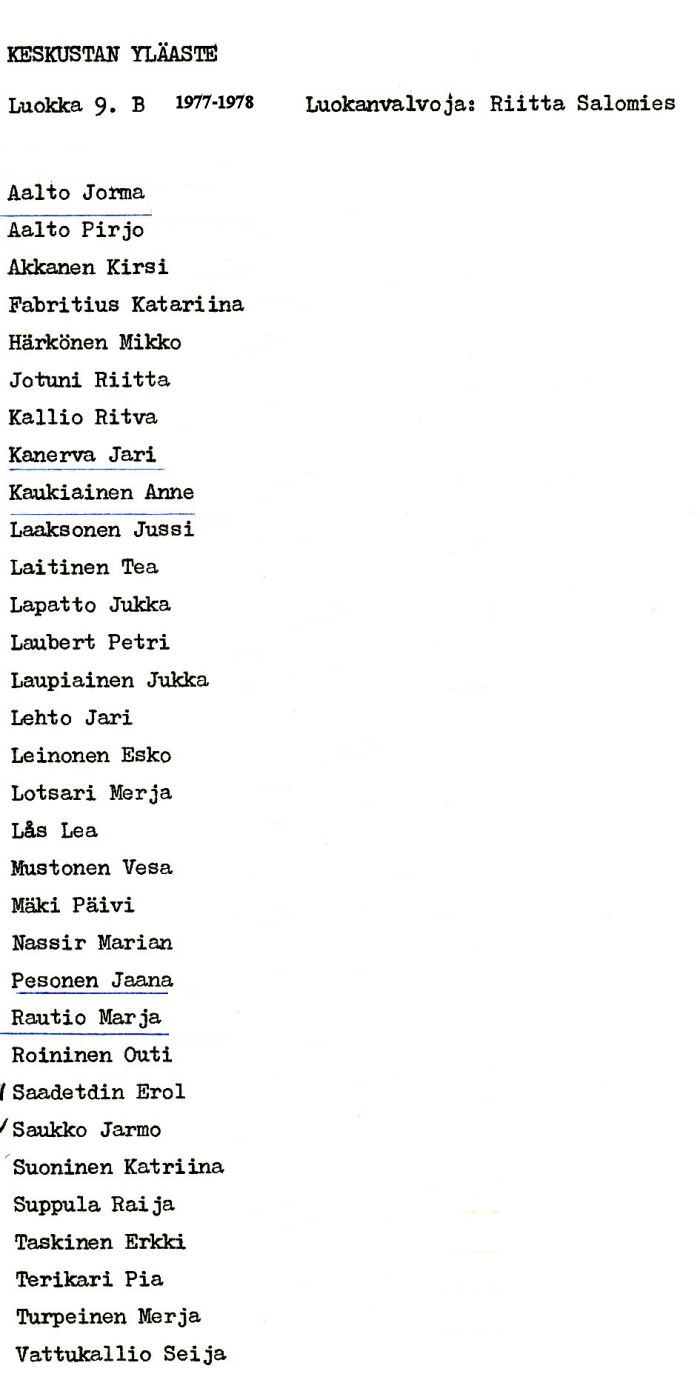 KESKUSTAN YLÄASTE

Luokka 9. B 1977-1978 Luokanvalvoja: Riitta Salomies

Aalto Jorma
Aalto Pirjo
Akkanen Kirsi
Fabritius Katariina
Härkönen Mikko
Jotuni Riitta
Kallio Ritva
Kanerva Jari
Kaukiainen Anne
Laaksonen Jussi
Laitinen Tea
Lapatto Jukka
Laubert Petri
Laupiainen Jukka
Lehto Jari
Leinonen Esko
Lotsari Merja
Lås Lea
Mustonen Vesa
Mäki Päivi
Nassir Marian
Pesonen Jaana
Rautio Marja
Roininen Outi
Saadetdin Erol
Saukko Jarmo
Suoninen Katriina
Suppula Raija
Taskinen Erkki
Terikari Pia
Turpeinen Merja
Vattukallio Seija